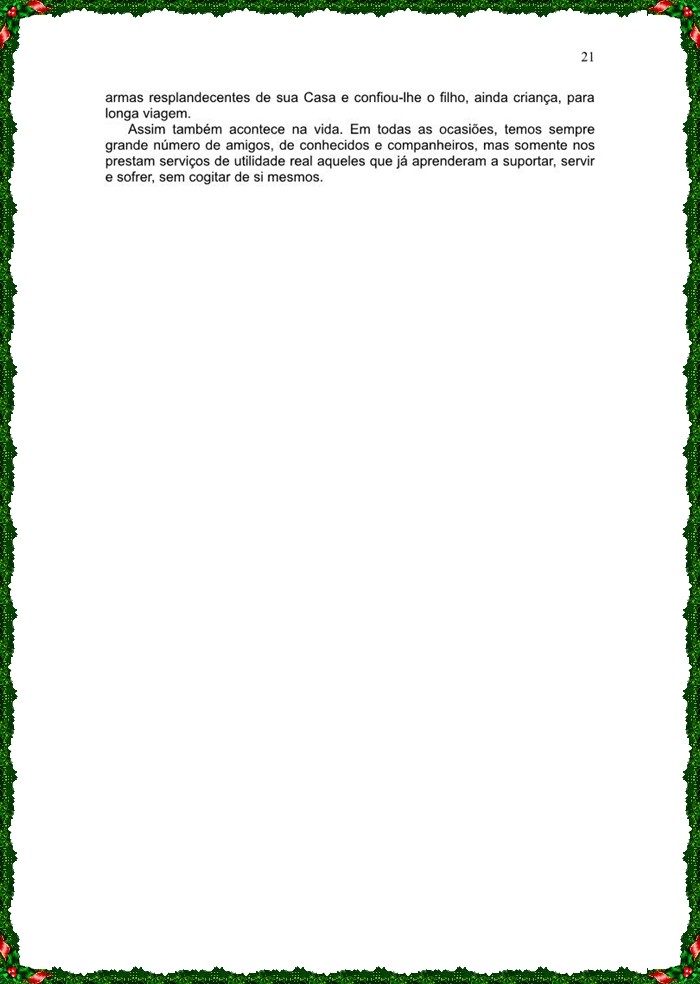 21

armas resplandecentes de sua Casa e confiou-lhe o filho, ainda criança, para longa viagem.

Assim também acontece na vida. Em todas as ocasiões, temos sempre grande número de amigos, de conhecidos e companheiros, mas somente nos prestam serviços de utilidade real aqueles que já aprenderam a suportar, servir e sofrer, sem cogitar de si mesmos.